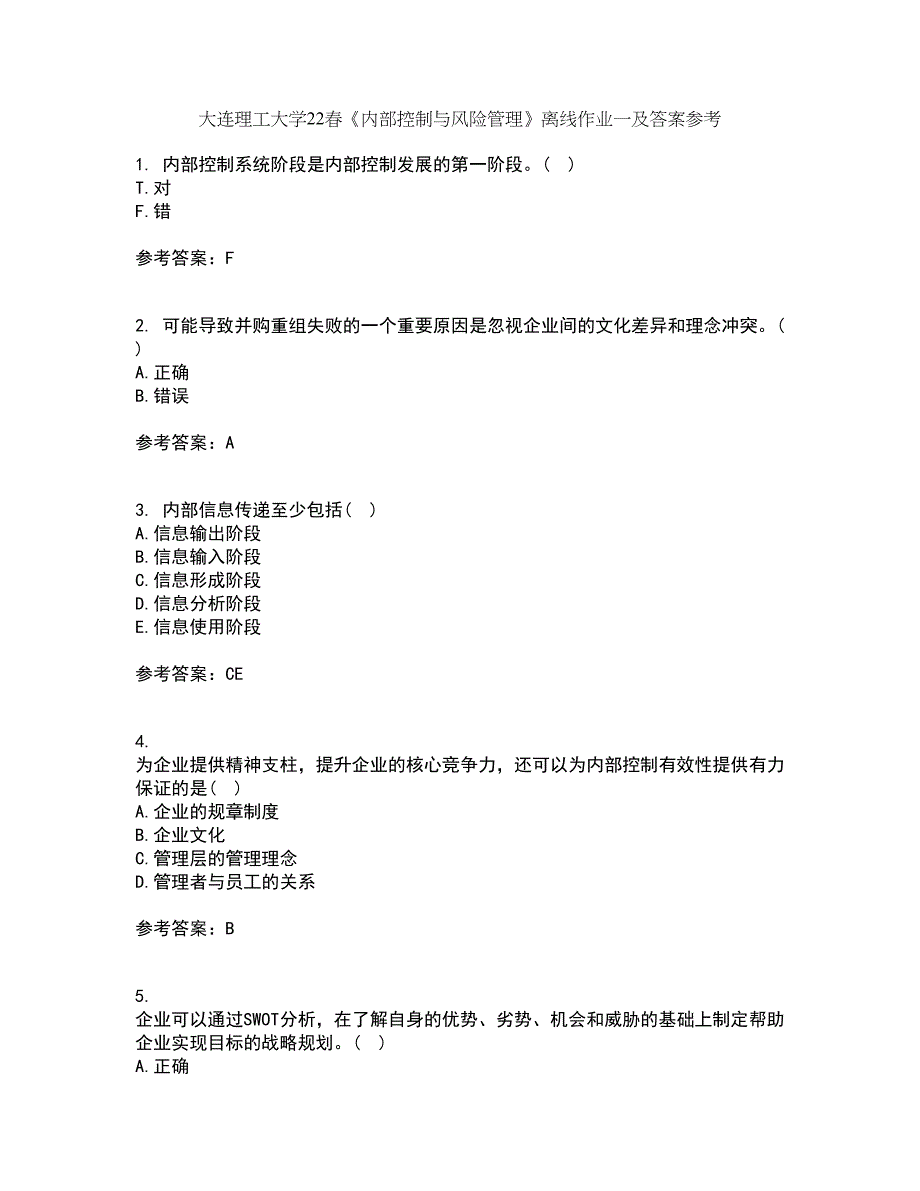 大连理工大学22春《内部控制与风险管理》离线作业一及答案参考

1. 内部控制系统阶段是内部控制发展的第一阶段。( )
T.对
F.错

参考答案：F

2. 可能导致并购重组失败的一个重要原因是忽视企业间的文化差异和理念冲突。( )
A.正确
B.错误

参考答案：A

3. 内部信息传递至少包括( )
A.信息输出阶段
B.信息输入阶段
C.信息形成阶段
D.信息分析阶段
E.信息使用阶段

参考答案：CE

4.
为企业提供精神支柱，提升企业的核心竞争力，还可以为内部控制有效性提供有力保证的是( )
A.企业的规章制度
B.企业文化
C.管理层的管理理念
D.管理者与员工的关系

参考答案：B

5.
企业可以通过SWOT分析，在了解自身的优势、劣势、机会和威胁的基础上制定帮助企业实现目标的战略规划。( )
A.正确